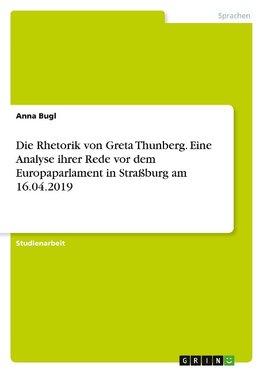 Sprachen

Anna Bugl

Die Rhetorik von Greta Thunberg. Eine Analyse ihrer Rede vor dem Europaparlament in Straßburg am 16.04.2019

Studienarbeit

GRIN